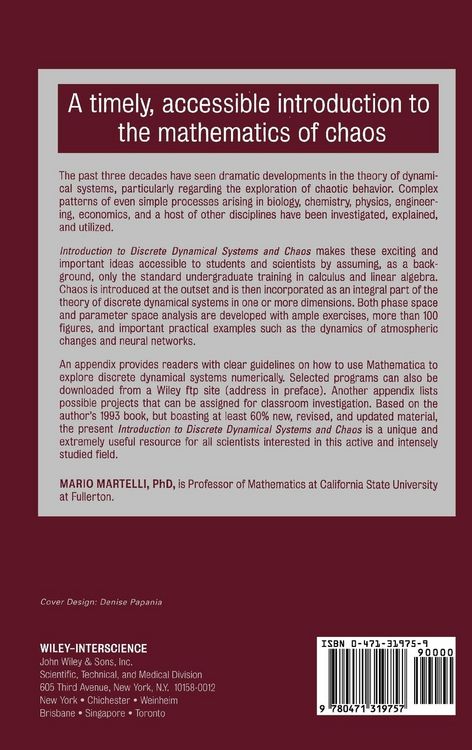 A timely, accessible introduction to the mathematics of chaos

The past three decades have seen dramatic developments in the theory of dynamical systems, particularly regarding the exploration of chaotic behavior. Complex patterns of even simple processes arising in biology, chemistry, physics, engineering, economics, and a host of other disciplines have been investigated, explained, and utilized.

Introduction to Discrete Dynamical Systems and Chaos makes these exciting and important ideas accessible to students and scientists by assuming, as a background, only the standard undergraduate training in calculus and linear algebra. Chaos is introduced at the outset and is then incorporated as an integral part of the theory of discrete dynamical systems in one or more dimensions. Both phase space and parameter space analysis are developed with ample exercises, more than 100 figures, and important practical examples such as the dynamics of atmospheric changes and neural networks.

An appendix provides readers with clear guidelines on how to use Mathematica to explore discrete dynamical systems numerically. Selected programs can also be downloaded from a Wiley ftp site (address in preface). Another appendix lists possible projects that can be assigned for classroom investigation. Based on the author's 1993 book, but boasting at least 60% new, revised, and updated material, the present Introduction to Discrete Dynamical Systems and Chaos is a unique and extremely useful resource for all scientists interested in this active and intensely studied field.

MARIO MARTELLI, PhD, is Professor of Mathematics at California State University at Fullerton.

Cover Design: Denise Papania

WILEY-INTERSCIENCE
John Wiley & Sons, Inc.
Scientific, Technical, and Medical Division
605 Third Avenue, New York, N.Y. 10158-0012
New York • Chichester • Weinheim
Brisbane • Singapore • Toronto

ISBN 0-471-31975-9
90000
9 780471 319757